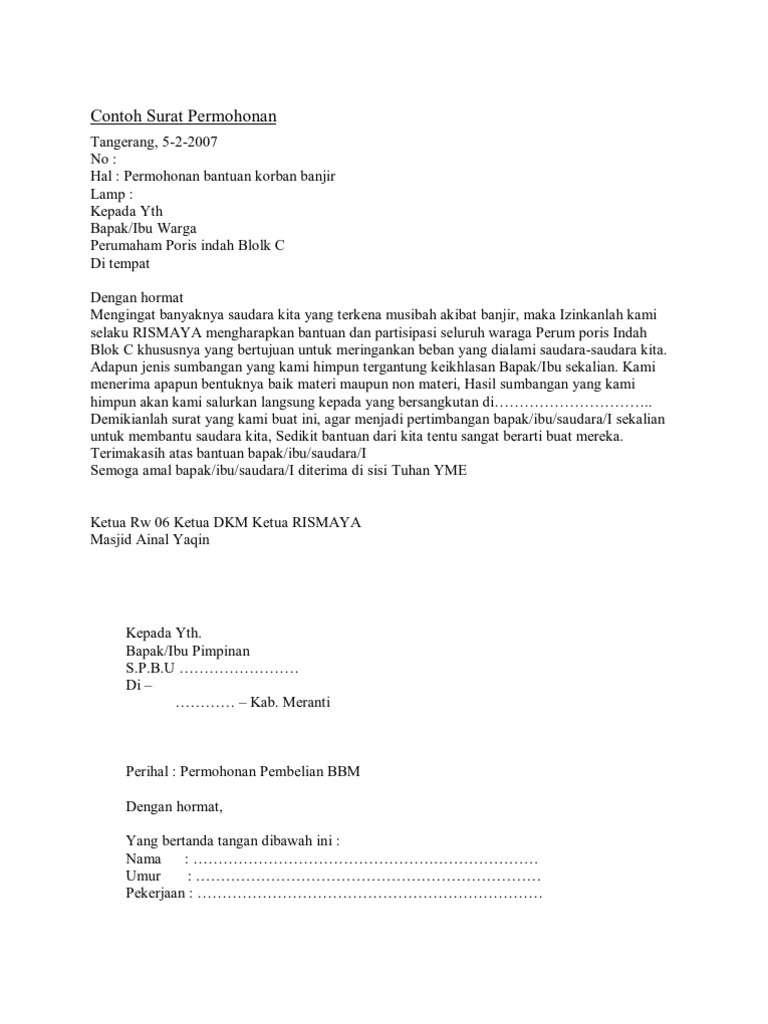 Contoh Surat Permohonan

Tangerang, 5-2-2007
No :
Hal : Permohonan bantuan korban banjir
Lamp :
Kepada Yth
Bapak/Ibu Warga
Perumaham Poris indah Blolk C
Di tempat

Dengan hormat
Mengingat banyaknya saudara kita yang terkena musibah akibat banjir, maka Izinkanlah kami selaku RISMAYA mengharapkan bantuan dan partisipasi seluruh waraga Perum poris Indah Blok C khususnya yang bertujuan untuk meringankan beban yang dialami saudara-saudara kita. Adapun jenis sumbangan yang kami himpun tergantung keikhlasan Bapak/Ibu sekalian. Kami menerima apapun bentuknya baik materi maupun non materi, Hasil sumbangan yang kami himpun akan kami salurkan langsung kepada yang bersangkutan di…………………………..
Demikianlah surat yang kami buat ini, agar menjadi pertimbangan bapak/ibu/saudara/I sekalian untuk membantu saudara kita, Sedikit bantuan dari kita tentu sangat berarti buat mereka.
Terimakasih atas bantuan bapak/ibu/saudara/I
Semoga amal bapak/ibu/saudara/I diterima di sisi Tuhan YME

Ketua Rw 06 Ketua DKM Ketua RISMAYA
Masjid Ainal Yaqin

Kepada Yth.
Bapak/Ibu Pimpinan
S.P.B.U ……………………
Di –
………… – Kab. Meranti

Perihal : Permohonan Pembelian BBM

Dengan hormat,

Yang bertanda tangan dibawah ini :
Nama : ……………………………………………………………
Umur : ……………………………………………………………
Pekerjaan : ……………………………………………………………